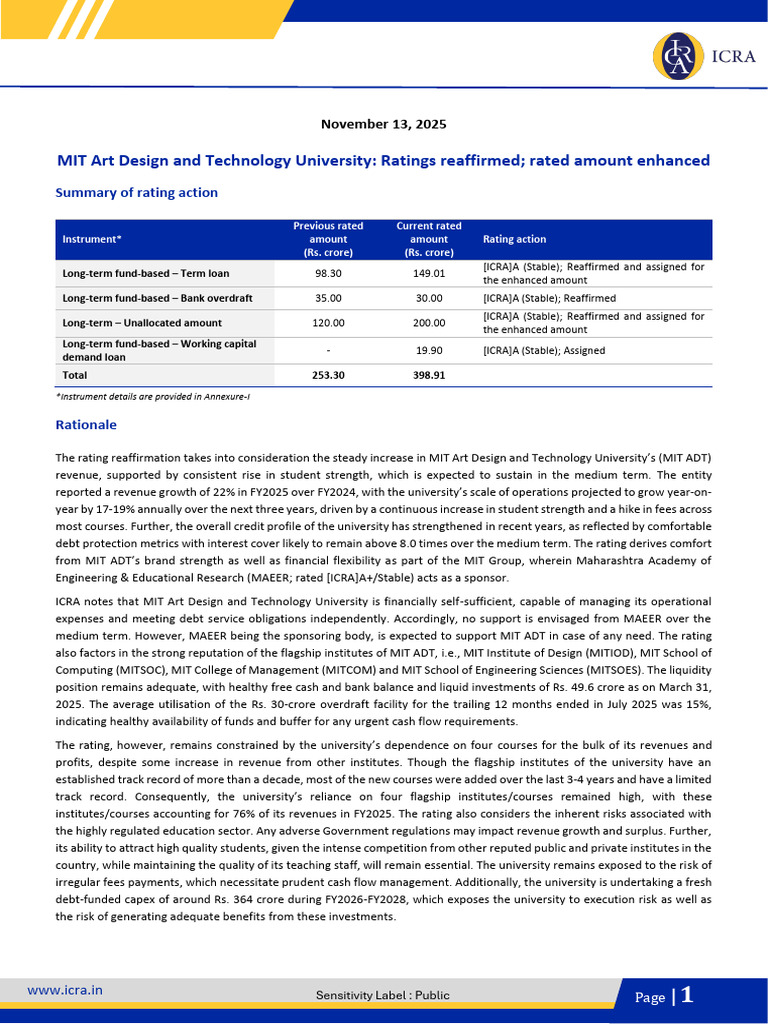 ICRA

November 13, 2025

MIT Art Design and Technology University: Ratings reaffirmed; rated amount enhanced

Summary of rating action

| Instrument* | Previous rated amount (Rs. crore) | Current rated amount (Rs. crore) | Rating action |
|---|---|---|---|
| Long-term fund-based – Term loan | 98.30 | 149.01 | [ICRA]A (Stable); Reaffirmed and assigned for the enhanced amount |
| Long-term fund-based – Bank overdraft | 35.00 | 30.00 | [ICRA]A (Stable); Reaffirmed |
| Long-term – Unallocated amount | 120.00 | 200.00 | [ICRA]A (Stable); Reaffirmed and assigned for the enhanced amount |
| Long-term fund-based – Working capital demand loan | - | 19.90 | [ICRA]A (Stable); Assigned |
| Total | 253.30 | 398.91 | |

*Instrument details are provided in Annexure-I

Rationale

The rating reaffirmation takes into consideration the steady increase in MIT Art Design and Technology University's (MIT ADT) revenue, supported by consistent rise in student strength, which is expected to sustain in the medium term. The entity reported a revenue growth of 22% in FY2025 over FY2024, with the university's scale of operations projected to grow year-on-year by 17-19% annually over the next three years, driven by a continuous increase in student strength and a hike in fees across most courses. Further, the overall credit profile of the university has strengthened in recent years, as reflected by comfortable debt protection metrics with interest cover likely to remain above 8.0 times over the medium term. The rating derives comfort from MIT ADT's brand strength as well as financial flexibility as part of the MIT Group, wherein Maharashtra Academy of Engineering & Educational Research (MAEER; rated [ICRA]A+/Stable) acts as a sponsor.

ICRA notes that MIT Art Design and Technology University is financially self-sufficient, capable of managing its operational expenses and meeting debt service obligations independently. Accordingly, no support is envisaged from MAEER over the medium term. However, MAEER being the sponsoring body, is expected to support MIT ADT in case of any need. The rating also factors in the strong reputation of the flagship institutes of MIT ADT, i.e., MIT Institute of Design (MITIOD), MIT School of Computing (MITSOC), MIT College of Management (MITCOM) and MIT School of Engineering Sciences (MITSOES). The liquidity position remains adequate, with healthy free cash and bank balance and liquid investments of Rs. 49.6 crore as on March 31, 2025. The average utilisation of the Rs. 30-crore overdraft facility for the trailing 12 months ended in July 2025 was 15%, indicating healthy availability of funds and buffer for any urgent cash flow requirements.

The rating, however, remains constrained by the university's dependence on four courses for the bulk of its revenues and profits, despite some increase in revenue from other institutes. Though the flagship institutes of the university have an established track record of more than a decade, most of the new courses were added over the last 3-4 years and have a limited track record. Consequently, the university's reliance on four flagship institutes/courses remained high, with these institutes/courses accounting for 76% of its revenues in FY2025. The rating also considers the inherent risks associated with the highly regulated education sector. Any adverse Government regulations may impact revenue growth and surplus. Further, its ability to attract high quality students, given the intense competition from other reputed public and private institutes in the country, while maintaining the quality of its teaching staff, will remain essential. The university remains exposed to the risk of irregular fees payments, which necessitate prudent cash flow management. Additionally, the university is undertaking a fresh debt-funded capex of around Rs. 364 crore during FY2026-FY2028, which exposes the university to execution risk as well as the risk of generating adequate benefits from these investments.

www.icra.in

Sensitivity Label : Public

Page | 1